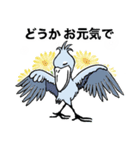 どうか お元気で